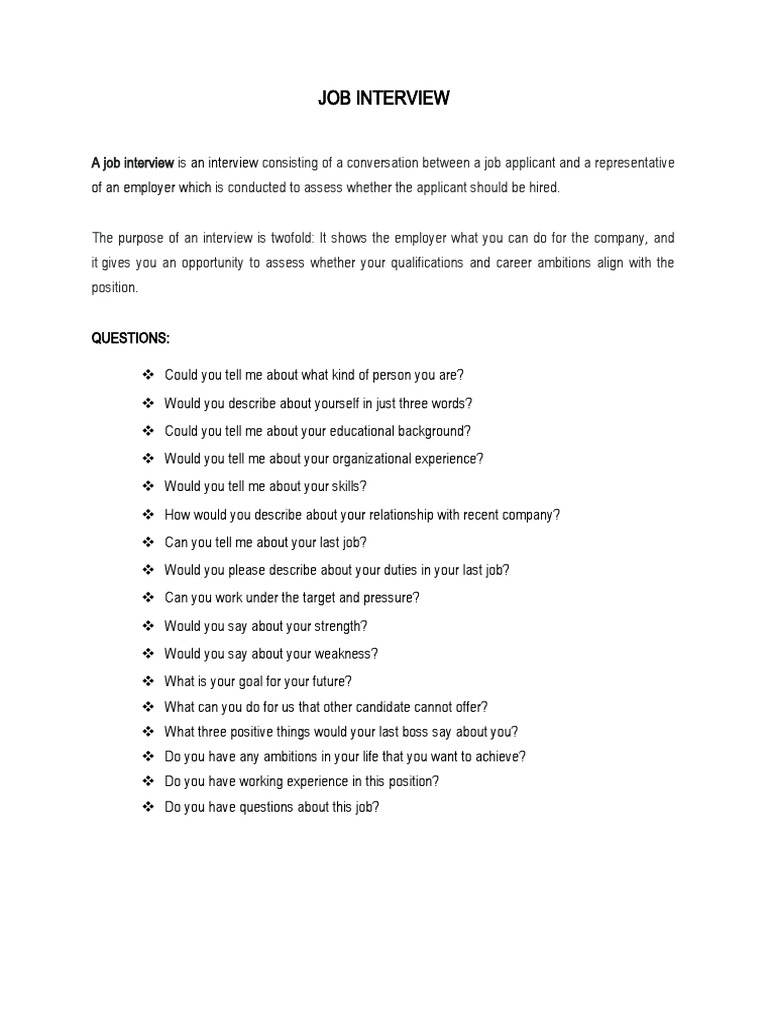 JOB INTERVIEW

A job interview is an interview consisting of a conversation between a job applicant and a representative of an employer which is conducted to assess whether the applicant should be hired.

The purpose of an interview is twofold: It shows the employer what you can do for the company, and it gives you an opportunity to assess whether your qualifications and career ambitions align with the position.

QUESTIONS:

❖ Could you tell me about what kind of person you are?
❖ Would you describe about yourself in just three words?
❖ Could you tell me about your educational background?
❖ Would you tell me about your organizational experience?
❖ Would you tell me about your skills?
❖ How would you describe about your relationship with recent company?
❖ Can you tell me about your last job?
❖ Would you please describe about your duties in your last job?
❖ Can you work under the target and pressure?
❖ Would you say about your strength?
❖ Would you say about your weakness?
❖ What is your goal for your future?
❖ What can you do for us that other candidate cannot offer?
❖ What three positive things would your last boss say about you?
❖ Do you have any ambitions in your life that you want to achieve?
❖ Do you have working experience in this position?
❖ Do you have questions about this job?